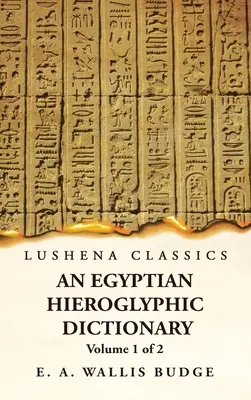 LUSHENA CLASSICS

AN EGYPTIAN HIEROGLYPHIC DICTIONARY

Volume 1 of 2

E. A. WALLIS BUDGE